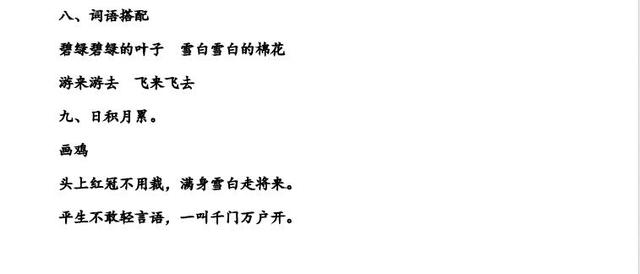 八、词语搭配

碧绿碧绿的叶子　雪白雪白的棉花

游来游去　飞来飞去

九、日积月累。

画鸡

头上红冠不用裁，满身雪白走将来。

平生不敢轻言语，一叫千门万户开。